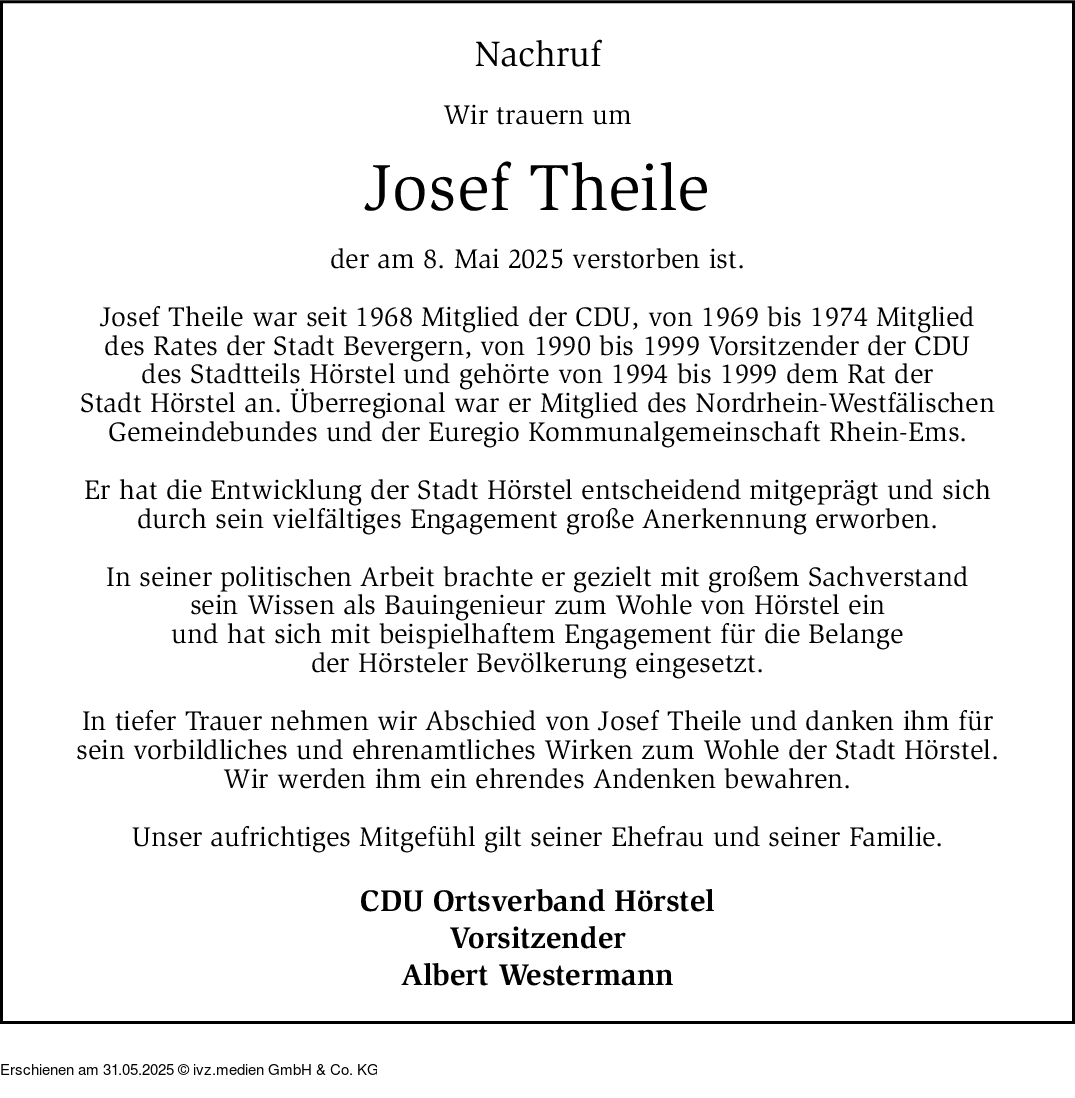 Nachruf

Wir trauern um

Josef Theile

der am 8. Mai 2025 verstorben ist.

Josef Theile war seit 1968 Mitglied der CDU, von 1969 bis 1974 Mitglied des Rates der Stadt Bevergern, von 1990 bis 1999 Vorsitzender der CDU des Stadtteils Hörstel und gehörte von 1994 bis 1999 dem Rat der Stadt Hörstel an. Überregional war er Mitglied des Nordrhein-Westfälischen Gemeindebundes und der Euregio Kommunalgemeinschaft Rhein-Ems.

Er hat die Entwicklung der Stadt Hörstel entscheidend mitgeprägt und sich durch sein vielfältiges Engagement große Anerkennung erworben.

In seiner politischen Arbeit brachte er gezielt mit großem Sachverstand sein Wissen als Bauingenieur zum Wohle von Hörstel ein und hat sich mit beispielhaftem Engagement für die Belange der Hörsteler Bevölkerung eingesetzt.

In tiefer Trauer nehmen wir Abschied von Josef Theile und danken ihm für sein vorbildliches und ehrenamtliches Wirken zum Wohle der Stadt Hörstel. Wir werden ihm ein ehrendes Andenken bewahren.

Unser aufrichtiges Mitgefühl gilt seiner Ehefrau und seiner Familie.

CDU Ortsverband Hörstel
Vorsitzender
Albert Westermann

Erschienen am 31.05.2025 © ivz.medien GmbH & Co. KG